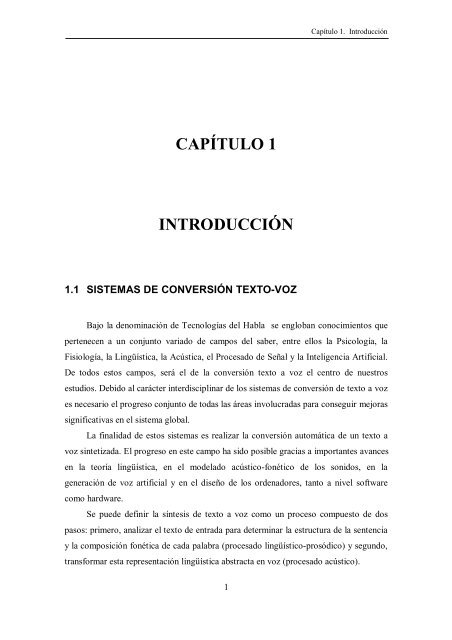 Capítulo 1. Introducción

CAPÍTULO 1

INTRODUCCIÓN

1.1 SISTEMAS DE CONVERSIÓN TEXTO-VOZ

Bajo la denominación de Tecnologías del Habla se engloban conocimientos que pertenecen a un conjunto variado de campos del saber, entre ellos la Psicología, la Fisiología, la Lingüística, la Acústica, el Procesado de Señal y la Inteligencia Artificial. De todos estos campos, será el de la conversión texto a voz el centro de nuestros estudios. Debido al carácter interdisciplinar de los sistemas de conversión de texto a voz es necesario el progreso conjunto de todas las áreas involucradas para conseguir mejoras significativas en el sistema global.

La finalidad de estos sistemas es realizar la conversión automática de un texto a voz sintetizada. El progreso en este campo ha sido posible gracias a importantes avances en la teoría lingüística, en el modelado acústico-fonético de los sonidos, en la generación de voz artificial y en el diseño de los ordenadores, tanto a nivel software como hardware.

Se puede definir la síntesis de texto a voz como un proceso compuesto de dos pasos: primero, analizar el texto de entrada para determinar la estructura de la sentencia y la composición fonética de cada palabra (procesado lingüístico-prosódico) y segundo, transformar esta representación lingüística abstracta en voz (procesado acústico).

1